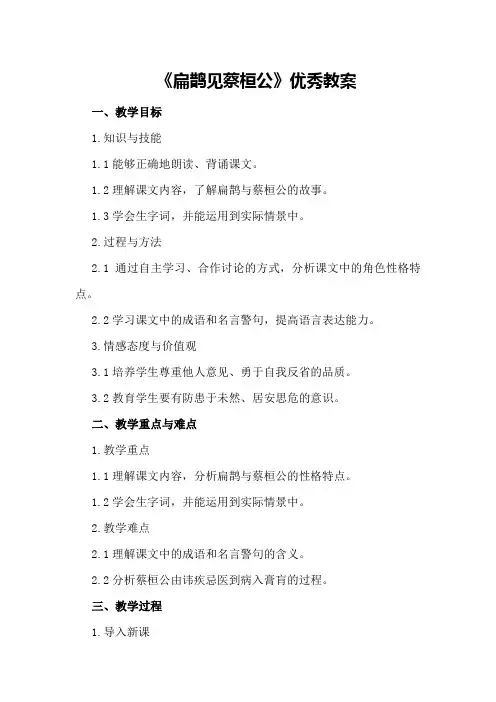 《扁鹊见蔡桓公》优秀教案

一、教学目标

1.知识与技能

1.1 能够正确地朗读、背诵课文。

1.2 理解课文内容，了解扁鹊与蔡桓公的故事。

1.3 学会生字词，并能运用到实际情景中。

2.过程与方法

2.1 通过自主学习、合作讨论的方式，分析课文中的角色性格特点。

2.2 学习课文中的成语和名言警句，提高语言表达能力。

3.情感态度与价值观

3.1 培养学生尊重他人意见、勇于自我反省的品质。

3.2 教育学生要有防患于未然、居安思危的意识。

二、教学重点与难点

1.教学重点

1.1 理解课文内容，分析扁鹊与蔡桓公的性格特点。

1.2 学会生字词，并能运用到实际情景中。

2.教学难点

2.1 理解课文中的成语和名言警句的含义。

2.2 分析蔡桓公由讳疾忌医到病入膏肓的过程。

三、教学过程

1.导入新课